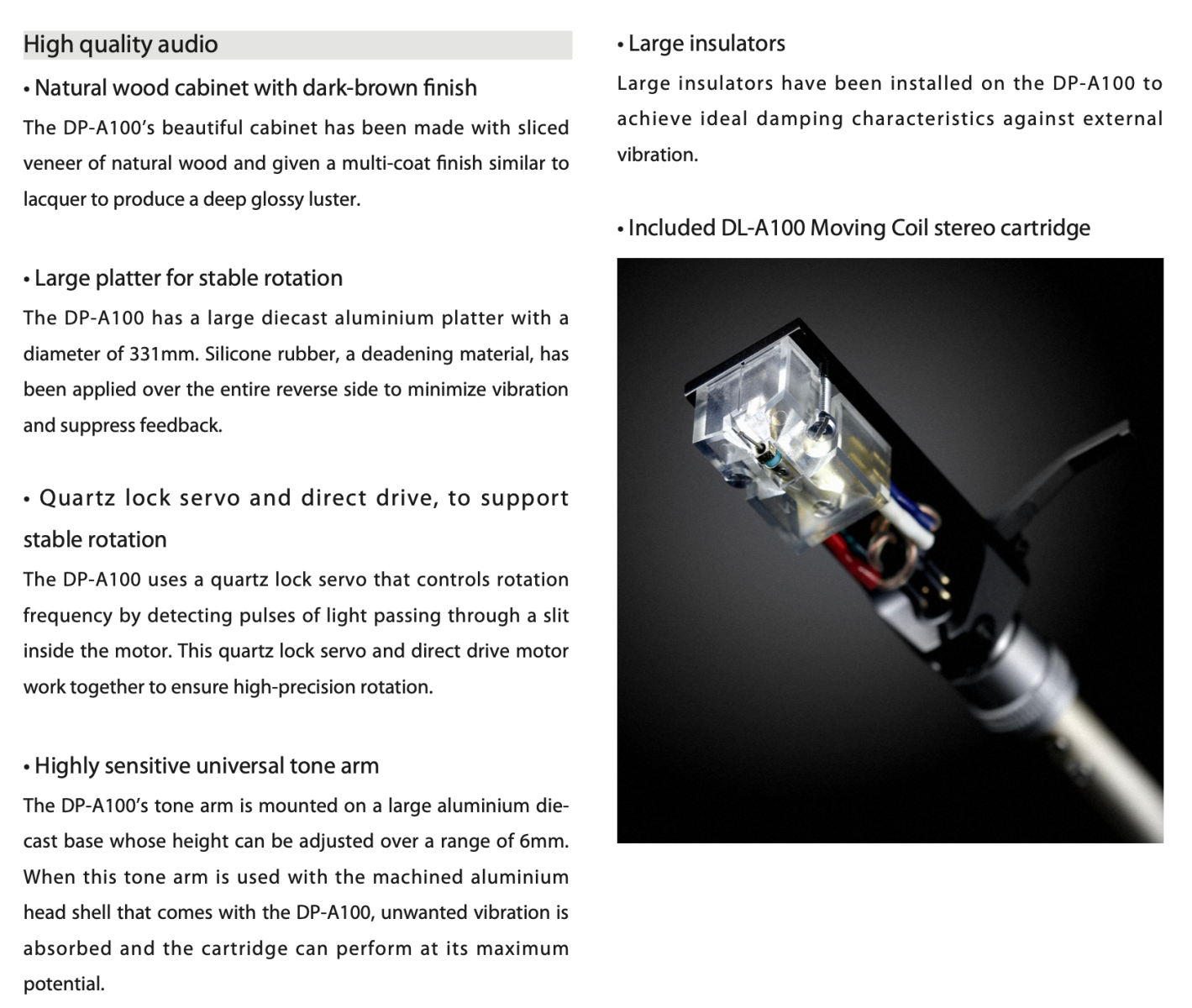 High quality audio

• Natural wood cabinet with dark-brown finish

The DP-A100's beautiful cabinet has been made with sliced veneer of natural wood and given a multi-coat finish similar to lacquer to produce a deep glossy luster.

• Large platter for stable rotation

The DP-A100 has a large diecast aluminium platter with a diameter of 331mm. Silicone rubber, a deadening material, has been applied over the entire reverse side to minimize vibration and suppress feedback.

• Quartz lock servo and direct drive, to support stable rotation

The DP-A100 uses a quartz lock servo that controls rotation frequency by detecting pulses of light passing through a slit inside the motor. This quartz lock servo and direct drive motor work together to ensure high-precision rotation.

• Highly sensitive universal tone arm

The DP-A100's tone arm is mounted on a large aluminium die-cast base whose height can be adjusted over a range of 6mm. When this tone arm is used with the machined aluminium head shell that comes with the DP-A100, unwanted vibration is absorbed and the cartridge can perform at its maximum potential.

• Large insulators

Large insulators have been installed on the DP-A100 to achieve ideal damping characteristics against external vibration.

• Included DL-A100 Moving Coil stereo cartridge